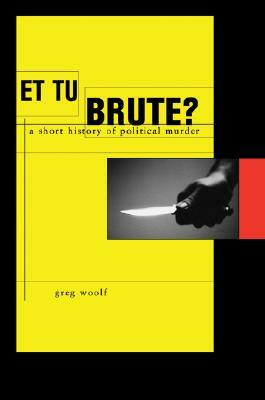 ET TU
BRUTE?
a short history of political murder

greg woolf